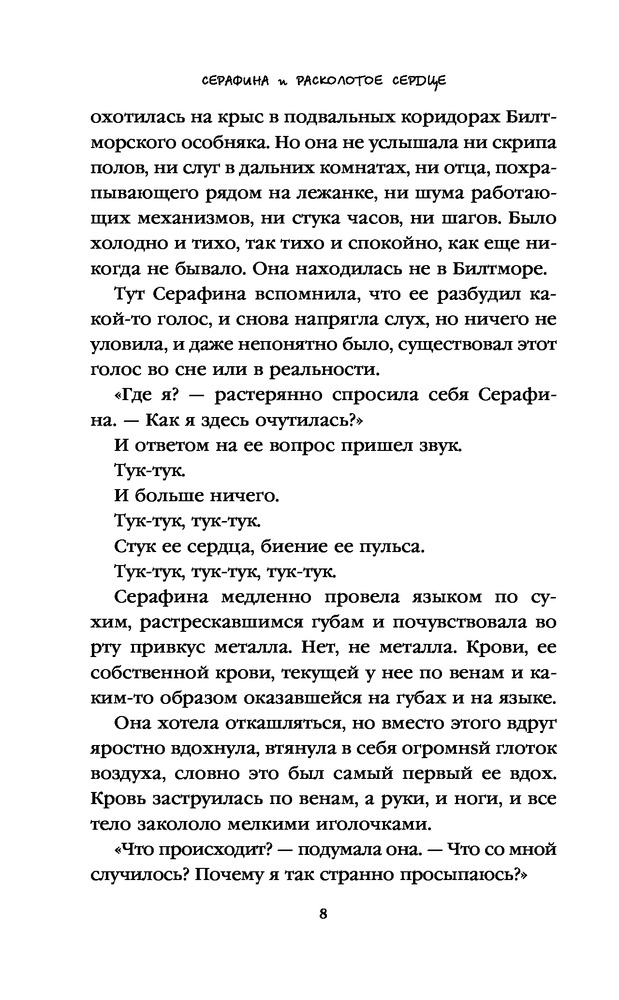 СЕРАФИНА и РАСКОЛОТОЕ СЕРДЦЕ

охотилась на крыс в подвальных коридорах Билтморского особняка. Но она не услышала ни скрипа полов, ни слуг в дальних комнатах, ни отца, похрапывающего рядом на лежанке, ни шума работающих механизмов, ни стука часов, ни шагов. Было холодно и тихо, так тихо и спокойно, как еще никогда не бывало. Она находилась не в Билтморе.

Тут Серафина вспомнила, что ее разбудил какой-то голос, и снова напрягла слух, но ничего не уловила, и даже непонятно было, существовал этот голос во сне или в реальности.

«Где я? — растерянно спросила себя Серафина. — Как я здесь очутилась?»

И ответом на ее вопрос пришел звук.

Тук-тук.

И больше ничего.

Тук-тук, тук-тук.

Стук ее сердца, биение ее пульса.

Тук-тук, тук-тук, тук-тук.

Серафина медленно провела языком по сухим, растрескавшимся губам и почувствовала во рту привкус металла. Нет, не металла. Крови, ее собственной крови, текущей у нее по венам и каким-то образом оказавшейся на губах и на языке.

Она хотела откашляться, но вместо этого вдруг яростно вдохнула, втянула в себя огромнsй глоток воздуха, словно это был самый первый ее вдох. Кровь заструилась по венам, а руки, и ноги, и все тело закололо мелкими иголочками.

«Что происходит? — подумала она. — Что со мной случилось? Почему я так странно просыпаюсь?»

8